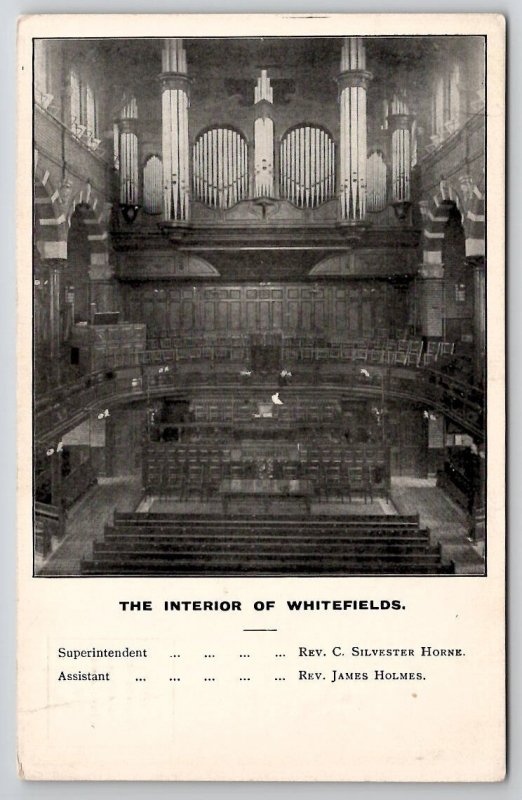 THE INTERIOR OF WHITEFIELDS.

Superintendent Rev. C. Silvester Horne.
Assistant Rev. James Holmes.